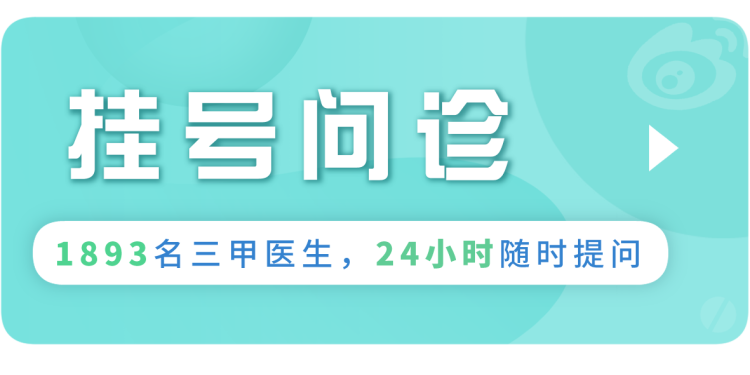 挂号问诊

1893名三甲医生，24小时随时提问